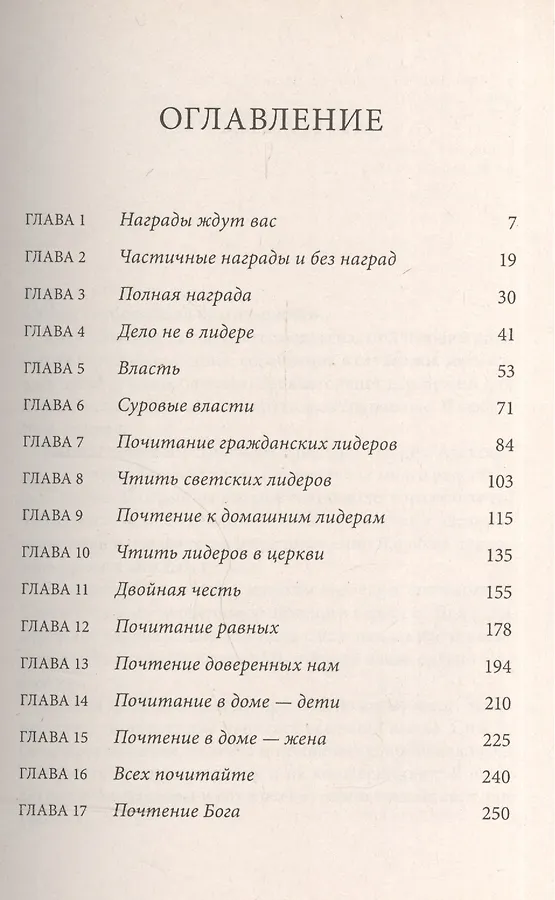 ОГЛАВЛЕНИЕ

| | | |
|---|---|---|
| ГЛАВА 1 | Награды ждут вас | 7 |
| ГЛАВА 2 | Частичные награды и без наград | 19 |
| ГЛАВА 3 | Полная награда | 30 |
| ГЛАВА 4 | Дело не в лидере | 41 |
| ГЛАВА 5 | Власть | 53 |
| ГЛАВА 6 | Суровые власти | 71 |
| ГЛАВА 7 | Почитание гражданских лидеров | 84 |
| ГЛАВА 8 | Чтить светских лидеров | 103 |
| ГЛАВА 9 | Почтение к домашним лидерам | 115 |
| ГЛАВА 10 | Чтить лидеров в церкви | 135 |
| ГЛАВА 11 | Двойная честь | 155 |
| ГЛАВА 12 | Почитание равных | 178 |
| ГЛАВА 13 | Почтение доверенных нам | 194 |
| ГЛАВА 14 | Почитание в доме — дети | 210 |
| ГЛАВА 15 | Почтение в доме — жена | 225 |
| ГЛАВА 16 | Всех почитайте | 240 |
| ГЛАВА 17 | Почтение Бога | 250 |